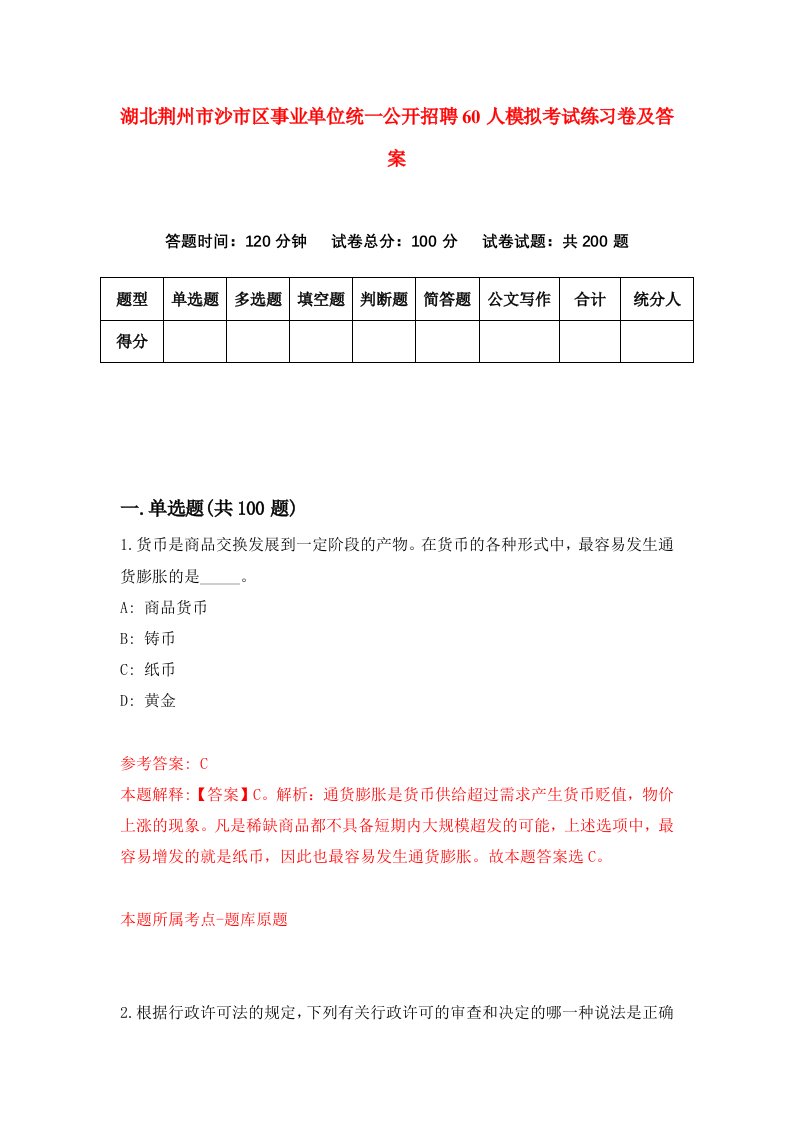 湖北荆州市沙市区事业单位统一公开招聘60人模拟考试练习卷及答案

答题时间：120分钟　试卷总分：100分　试卷试题：共200题

| 题型 | 单选题 | 多选题 | 填空题 | 判断题 | 简答题 | 公文写作 | 合计 | 统分人 |
|---|---|---|---|---|---|---|---|---|
| 得分 | | | | | | | | |

一.单选题(共100题)

1.货币是商品交换发展到一定阶段的产物。在货币的各种形式中，最容易发生通货膨胀的是_____。

A: 商品货币

B: 铸币

C: 纸币

D: 黄金

参考答案: C

本题解释:【答案】C。解析：通货膨胀是货币供给超过需求产生货币贬值，物价上涨的现象。凡是稀缺商品都不具备短期内大规模超发的可能，上述选项中，最容易增发的就是纸币，因此也最容易发生通货膨胀。故本题答案选C。

本题所属考点-题库原题

2.根据行政许可法的规定，下列有关行政许可的审查和决定的哪一种说法是正确